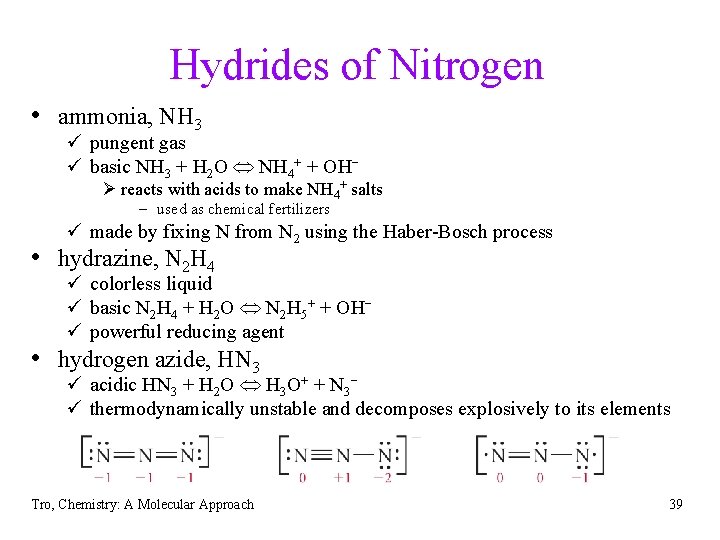 Hydrides of Nitrogen

• ammonia, $NH_3$
  ✓ pungent gas
  ✓ basic $NH_3 + H_2O \Leftrightarrow NH_4^+ + OH^-$
    ➢ reacts with acids to make $NH_4^+$ salts
      – used as chemical fertilizers
  ✓ made by fixing N from $N_2$ using the Haber-Bosch process
• hydrazine, $N_2H_4$
  ✓ colorless liquid
  ✓ basic $N_2H_4 + H_2O \Leftrightarrow N_2H_5^+ + OH^-$
  ✓ powerful reducing agent
• hydrogen azide, $HN_3$
  ✓ acidic $HN_3 + H_2O \Leftrightarrow H_3O^+ + N_3^-$
  ✓ thermodynamically unstable and decomposes explosively to its elements

$[:\ddot{N}=N=\ddot{N}:]^-$
−1 −1 −1

$[:N\equiv N-\ddot{N}:]^-$
0 +1 −2

$[\cdot\ddot{N}=\ddot{N}-\ddot{N}\cdot]^-$
0 0 −1

Tro, Chemistry: A Molecular Approach

39